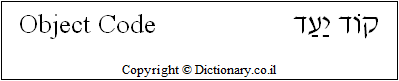 Object Code קוֹד יַעַד

Copyright © Dictionary.co.il